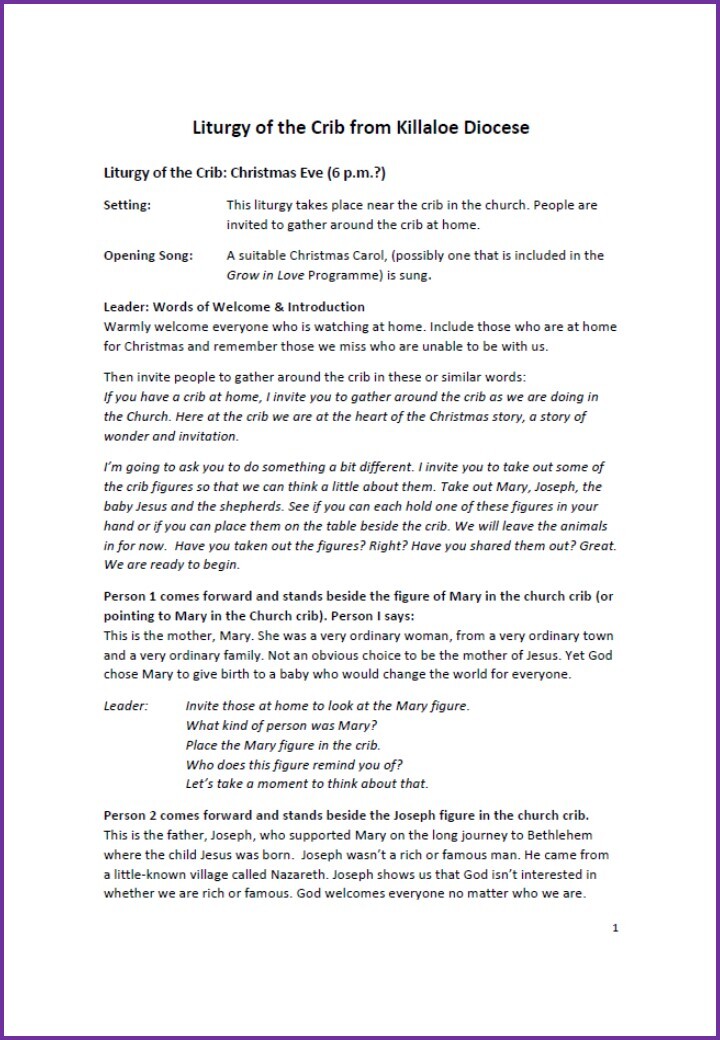 Liturgy of the Crib from Killaloe Diocese

Liturgy of the Crib: Christmas Eve (6 p.m.?)

Setting: This liturgy takes place near the crib in the church. People are invited to gather around the crib at home.

Opening Song: A suitable Christmas Carol, (possibly one that is included in the Grow in Love Programme) is sung.

Leader: Words of Welcome & Introduction
Warmly welcome everyone who is watching at home. Include those who are at home for Christmas and remember those we miss who are unable to be with us.

Then invite people to gather around the crib in these or similar words:
If you have a crib at home, I invite you to gather around the crib as we are doing in the Church. Here at the crib we are at the heart of the Christmas story, a story of wonder and invitation.

I'm going to ask you to do something a bit different. I invite you to take out some of the crib figures so that we can think a little about them. Take out Mary, Joseph, the baby Jesus and the shepherds. See if you can each hold one of these figures in your hand or if you can place them on the table beside the crib. We will leave the animals in for now. Have you taken out the figures? Right? Have you shared them out? Great. We are ready to begin.

Person 1 comes forward and stands beside the figure of Mary in the church crib (or pointing to Mary in the Church crib). Person I says:
This is the mother, Mary. She was a very ordinary woman, from a very ordinary town and a very ordinary family. Not an obvious choice to be the mother of Jesus. Yet God chose Mary to give birth to a baby who would change the world for everyone.

Leader: Invite those at home to look at the Mary figure.
What kind of person was Mary?
Place the Mary figure in the crib.
Who does this figure remind you of?
Let's take a moment to think about that.

Person 2 comes forward and stands beside the Joseph figure in the church crib.
This is the father, Joseph, who supported Mary on the long journey to Bethlehem where the child Jesus was born. Joseph wasn't a rich or famous man. He came from a little-known village called Nazareth. Joseph shows us that God isn't interested in whether we are rich or famous. God welcomes everyone no matter who we are.

1